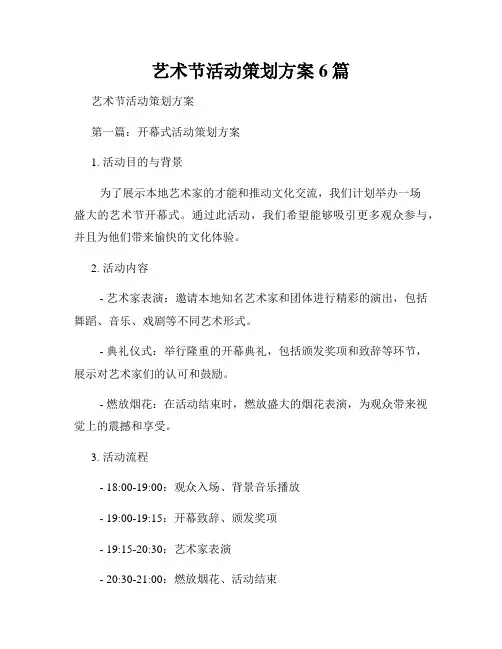 艺术节活动策划方案 6 篇

艺术节活动策划方案

第一篇：开幕式活动策划方案

1. 活动目的与背景

为了展示本地艺术家的才能和推动文化交流，我们计划举办一场盛大的艺术节开幕式。通过此活动，我们希望能够吸引更多观众参与，并且为他们带来愉快的文化体验。

2. 活动内容

- 艺术家表演：邀请本地知名艺术家和团体进行精彩的演出，包括舞蹈、音乐、戏剧等不同艺术形式。

- 典礼仪式：举行隆重的开幕典礼，包括颁发奖项和致辞等环节，展示对艺术家们的认可和鼓励。

- 燃放烟花：在活动结束时，燃放盛大的烟花表演，为观众带来视觉上的震撼和享受。

3. 活动流程

- 18:00-19:00：观众入场、背景音乐播放

- 19:00-19:15：开幕致辞、颁发奖项

- 19:15-20:30：艺术家表演

- 20:30-21:00：燃放烟花、活动结束